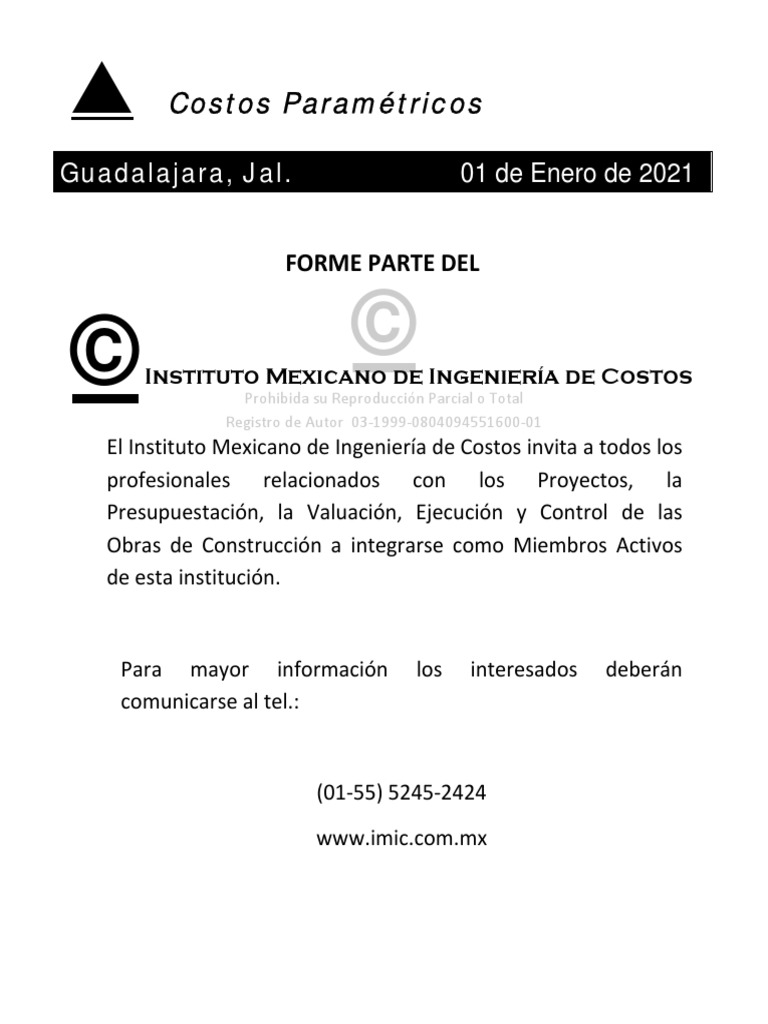 Costos Paramétricos

Guadalajara, Jal. 01 de Enero de 2021

FORME PARTE DEL

©

Instituto Mexicano de Ingeniería de Costos

El Instituto Mexicano de Ingeniería de Costos invita a todos los profesionales relacionados con los Proyectos, la Presupuestación, la Valuación, Ejecución y Control de las Obras de Construcción a integrarse como Miembros Activos de esta institución.

Para mayor información los interesados deberán comunicarse al tel.:

(01-55) 5245-2424

www.imic.com.mx

©
Prohibida su Reproducción Parcial o Total
Registro de Autor 03-1999-0804094551600-01